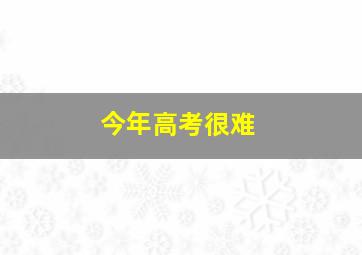 今年高考很难